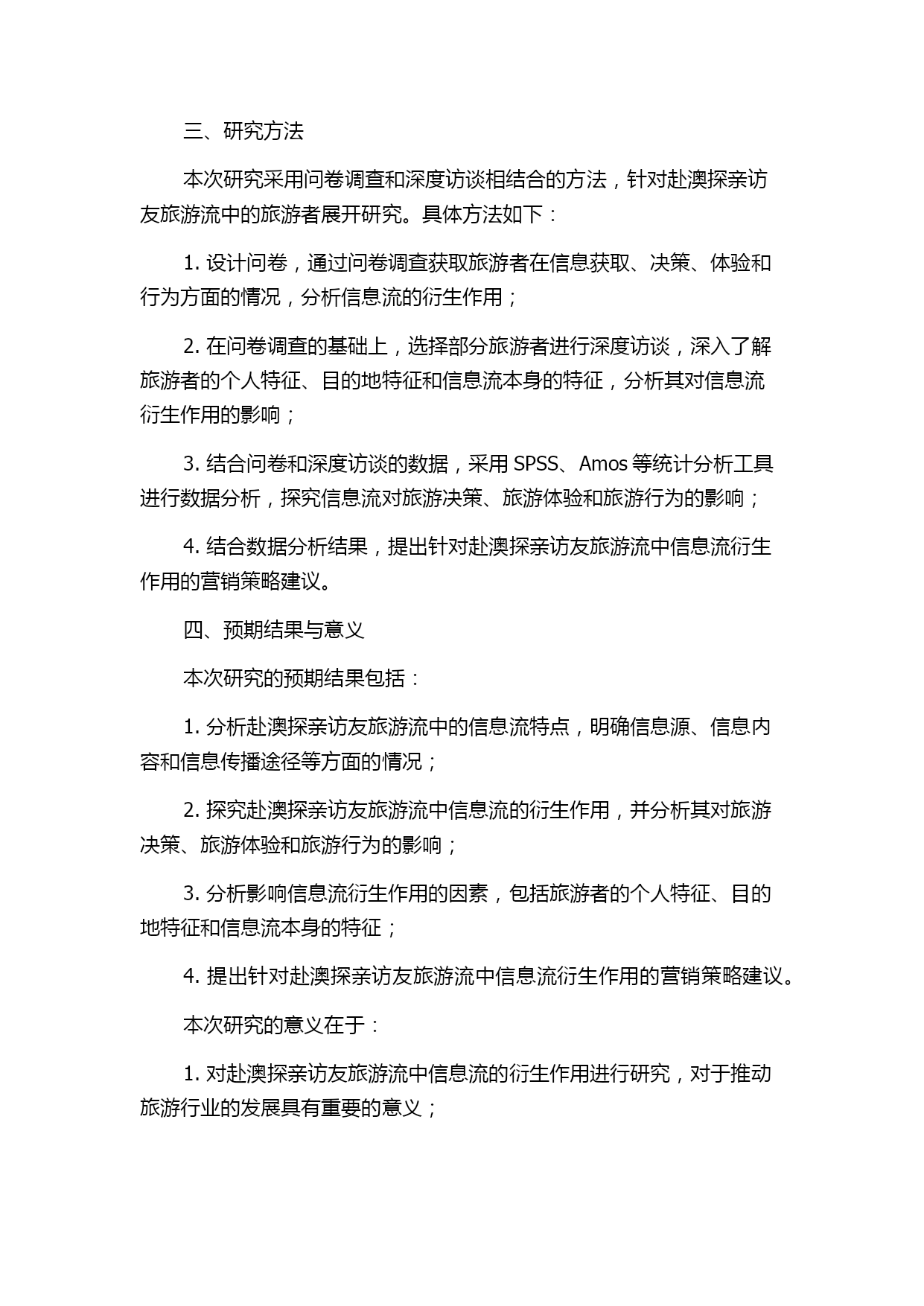 三、研究方法

本次研究采用问卷调查和深度访谈相结合的方法，针对赴澳探亲访友旅游流中的旅游者展开研究。具体方法如下：

1. 设计问卷，通过问卷调查获取旅游者在信息获取、决策、体验和行为方面的情况，分析信息流的衍生作用；

2. 在问卷调查的基础上，选择部分旅游者进行深度访谈，深入了解旅游者的个人特征、目的地特征和信息流本身的特征，分析其对信息流衍生作用的影响；

3. 结合问卷和深度访谈的数据，采用 SPSS、Amos 等统计分析工具进行数据分析，探究信息流对旅游决策、旅游体验和旅游行为的影响；

4. 结合数据分析结果，提出针对赴澳探亲访友旅游流中信息流衍生作用的营销策略建议。

四、预期结果与意义

本次研究的预期结果包括：

1. 分析赴澳探亲访友旅游流中的信息流特点，明确信息源、信息内容和信息传播途径等方面的情况；

2. 探究赴澳探亲访友旅游流中信息流的衍生作用，并分析其对旅游决策、旅游体验和旅游行为的影响；

3. 分析影响信息流衍生作用的因素，包括旅游者的个人特征、目的地特征和信息流本身的特征；

4. 提出针对赴澳探亲访友旅游流中信息流衍生作用的营销策略建议。

本次研究的意义在于：

1. 对赴澳探亲访友旅游流中信息流的衍生作用进行研究，对于推动旅游行业的发展具有重要的意义；